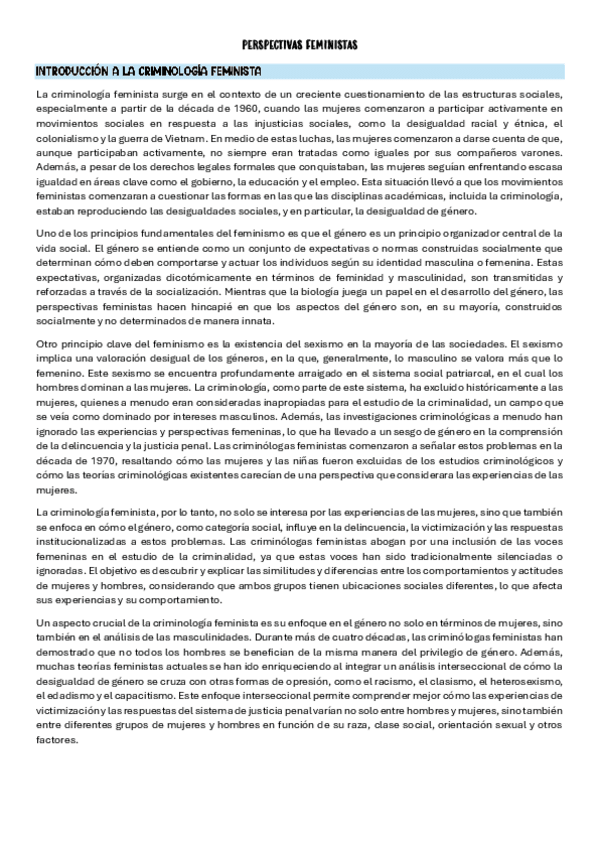 PERSPECTIVAS FEMINISTAS

INTRODUCCIÓN A LA CRIMINOLOGÍA FEMINISTA

La criminología feminista surge en el contexto de un creciente cuestionamiento de las estructuras sociales, especialmente a partir de la década de 1960, cuando las mujeres comenzaron a participar activamente en movimientos sociales en respuesta a las injusticias sociales, como la desigualdad racial y étnica, el colonialismo y la guerra de Vietnam. En medio de estas luchas, las mujeres comenzaron a darse cuenta de que, aunque participaban activamente, no siempre eran tratadas como iguales por sus compañeros varones. Además, a pesar de los derechos legales formales que conquistaban, las mujeres seguían enfrentando escasa igualdad en áreas clave como el gobierno, la educación y el empleo. Esta situación llevó a que los movimientos feministas comenzaran a cuestionar las formas en las que las disciplinas académicas, incluida la criminología, estaban reproduciendo las desigualdades sociales, y en particular, la desigualdad de género.

Uno de los principios fundamentales del feminismo es que el género es un principio organizador central de la vida social. El género se entiende como un conjunto de expectativas o normas construidas socialmente que determinan cómo deben comportarse y actuar los individuos según su identidad masculina o femenina. Estas expectativas, organizadas dicotómicamente en términos de feminidad y masculinidad, son transmitidas y reforzadas a través de la socialización. Mientras que la biología juega un papel en el desarrollo del género, las perspectivas feministas hacen hincapié en que los aspectos del género son, en su mayoría, construidos socialmente y no determinados de manera innata.

Otro principio clave del feminismo es la existencia del sexismo en la mayoría de las sociedades. El sexismo implica una valoración desigual de los géneros, en la que, generalmente, lo masculino se valora más que lo femenino. Este sexismo se encuentra profundamente arraigado en el sistema social patriarcal, en el cual los hombres dominan a las mujeres. La criminología, como parte de este sistema, ha excluido históricamente a las mujeres, quienes a menudo eran consideradas inapropiadas para el estudio de la criminalidad, un campo que se veía como dominado por intereses masculinos. Además, las investigaciones criminológicas a menudo han ignorado las experiencias y perspectivas femeninas, lo que ha llevado a un sesgo de género en la comprensión de la delincuencia y la justicia penal. Las criminólogas feministas comenzaron a señalar estos problemas en la década de 1970, resaltando cómo las mujeres y las niñas fueron excluidas de los estudios criminológicos y cómo las teorías criminológicas existentes carecían de una perspectiva que considerara las experiencias de las mujeres.

La criminología feminista, por lo tanto, no solo se interesa por las experiencias de las mujeres, sino que también se enfoca en cómo el género, como categoría social, influye en la delincuencia, la victimización y las respuestas institucionalizadas a estos problemas. Las criminólogas feministas abogan por una inclusión de las voces femeninas en el estudio de la criminalidad, ya que estas voces han sido tradicionalmente silenciadas o ignoradas. El objetivo es descubrir y explicar las similitudes y diferencias entre los comportamientos y actitudes de mujeres y hombres, considerando que ambos grupos tienen ubicaciones sociales diferentes, lo que afecta sus experiencias y su comportamiento.

Un aspecto crucial de la criminología feminista es su enfoque en el género no solo en términos de mujeres, sino también en el análisis de las masculinidades. Durante más de cuatro décadas, las criminólogas feministas han demostrado que no todos los hombres se benefician de la misma manera del privilegio de género. Además, muchas teorías feministas actuales se han ido enriqueciendo al integrar un análisis interseccional de cómo la desigualdad de género se cruza con otras formas de opresión, como el racismo, el clasismo, el heterosexismo, el edadismo y el capacitismo. Este enfoque interseccional permite comprender mejor cómo las experiencias de victimización y las respuestas del sistema de justicia penal varían no solo entre hombres y mujeres, sino también entre diferentes grupos de mujeres y hombres en función de su raza, clase social, orientación sexual y otros factores.